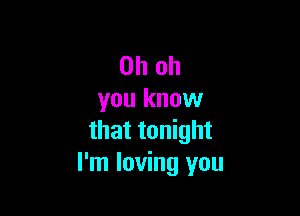 Oh oh
you know
that tonight
I'm loving you